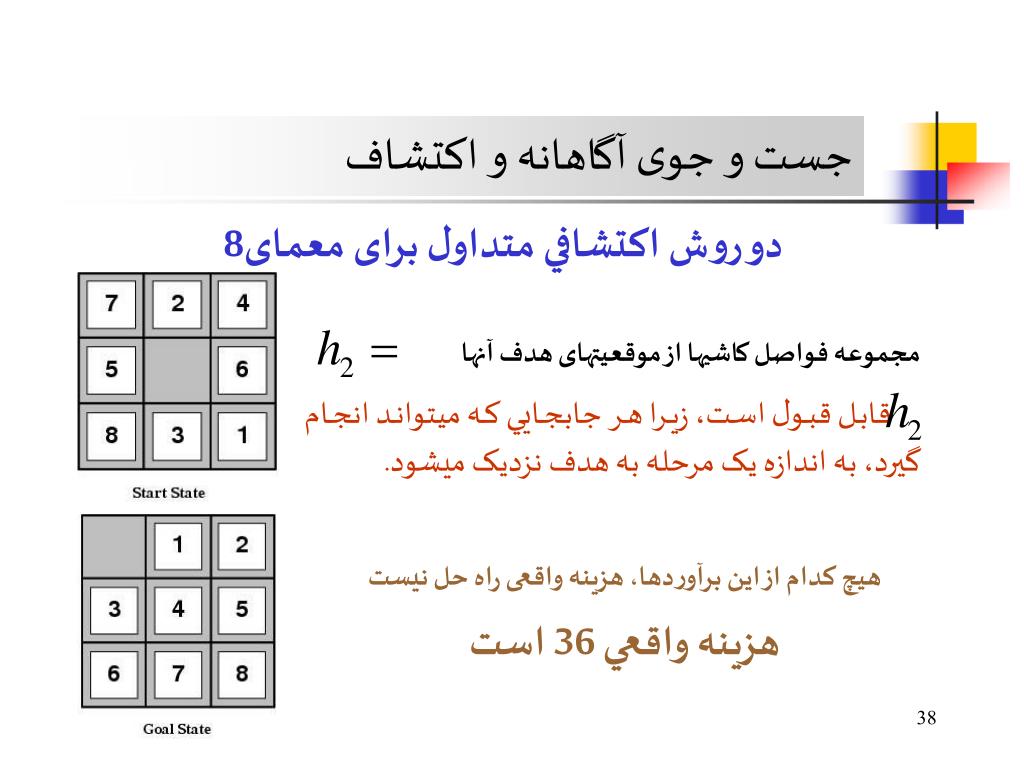 جست و جوی آگاهانه و اکتشاف

دوروش اکتشافي متداول برای معمای8

| 7 | 2 | 4 |
|---|---|---|
| 5 |   | 6 |
| 8 | 3 | 1 |

Start State

| | 1 | 2 |
|---|---|---|
| 3 | 4 | 5 |
| 6 | 7 | 8 |

Goal State

$h_2 =$ مجموعه فواصل کاشیها از موقعیتهای هدف آنها

$h_2$ قابل قبول است، زیرا هر جابجايي که میتواند انجام گیرد، به اندازه یک مرحله به هدف نزدیک میشود.

هیچ کدام از این برآوردها، هزینه واقعی راه حل نیست

هزینه واقعي 36 است

38